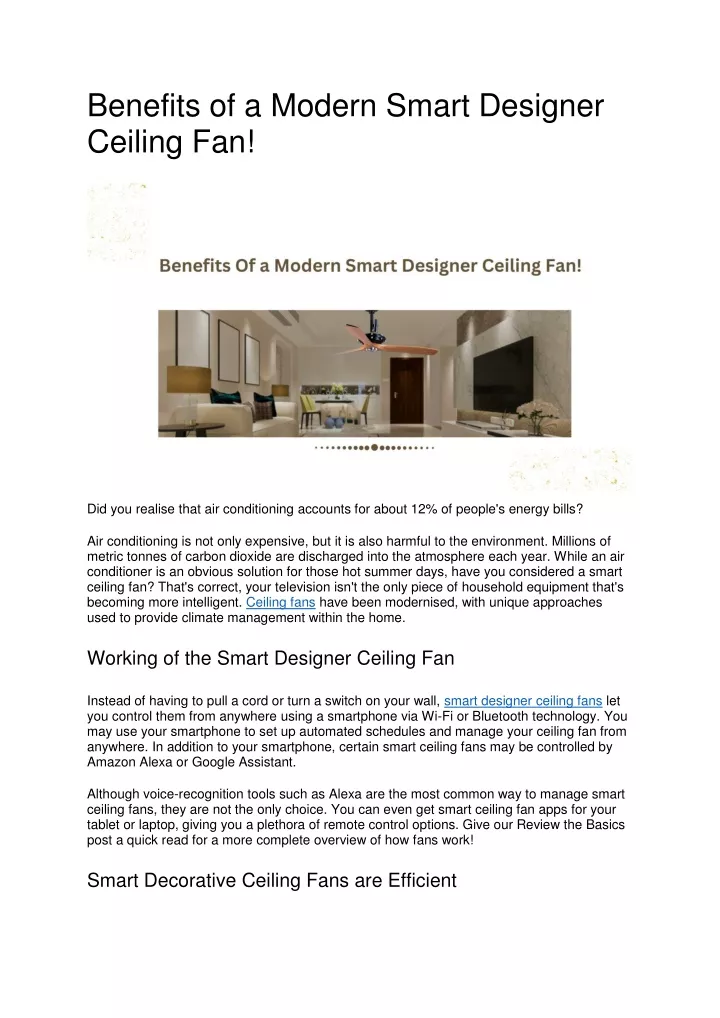 Benefits of a Modern Smart Designer Ceiling Fan!

Benefits Of a Modern Smart Designer Ceiling Fan!

Did you realise that air conditioning accounts for about 12% of people's energy bills?

Air conditioning is not only expensive, but it is also harmful to the environment. Millions of metric tonnes of carbon dioxide are discharged into the atmosphere each year. While an air conditioner is an obvious solution for those hot summer days, have you considered a smart ceiling fan? That's correct, your television isn't the only piece of household equipment that's becoming more intelligent. Ceiling fans have been modernised, with unique approaches used to provide climate management within the home.

Working of the Smart Designer Ceiling Fan

Instead of having to pull a cord or turn a switch on your wall, smart designer ceiling fans let you control them from anywhere using a smartphone via Wi-Fi or Bluetooth technology. You may use your smartphone to set up automated schedules and manage your ceiling fan from anywhere. In addition to your smartphone, certain smart ceiling fans may be controlled by Amazon Alexa or Google Assistant.

Although voice-recognition tools such as Alexa are the most common way to manage smart ceiling fans, they are not the only choice. You can even get smart ceiling fan apps for your tablet or laptop, giving you a plethora of remote control options. Give our Review the Basics post a quick read for a more complete overview of how fans work!

Smart Decorative Ceiling Fans are Efficient